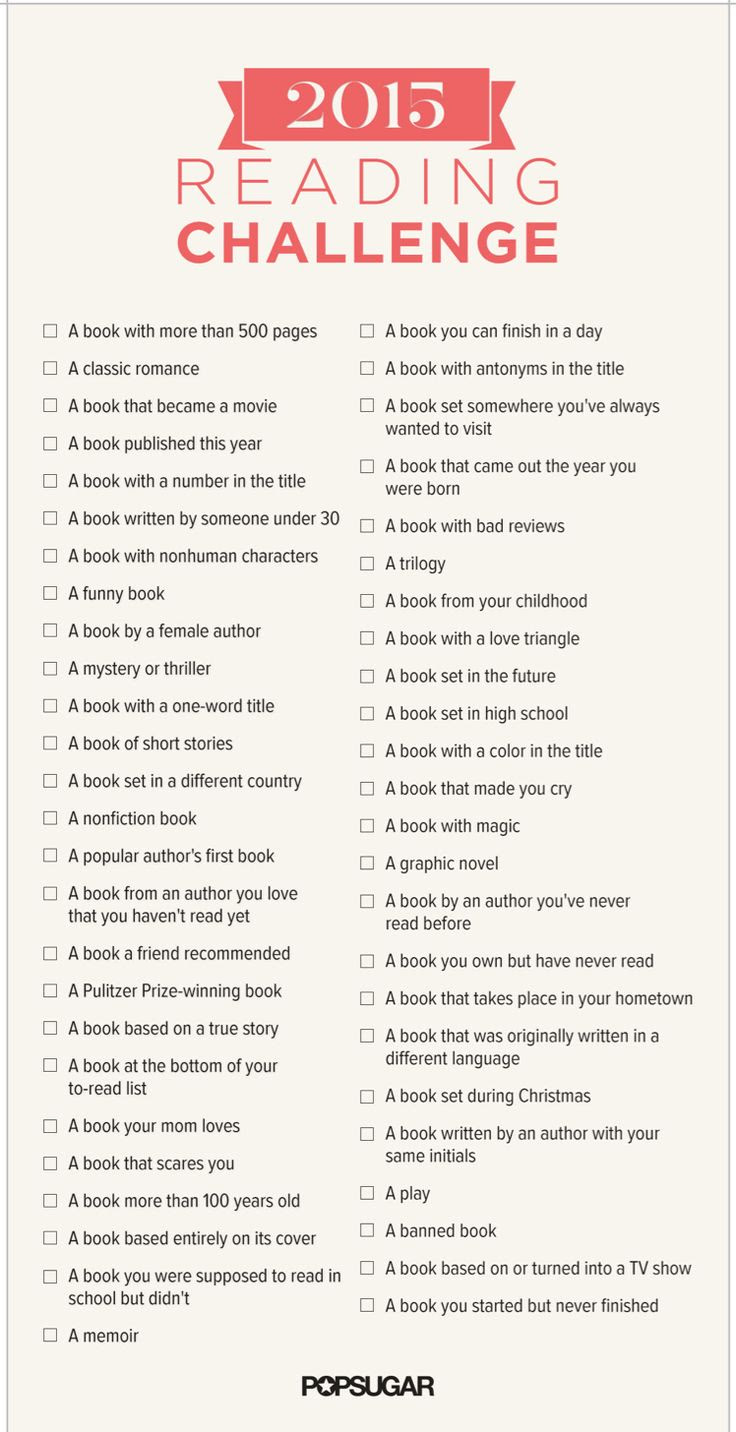 2015
READING
CHALLENGE

☐ A book with more than 500 pages
☐ A classic romance
☐ A book that became a movie
☐ A book published this year
☐ A book with a number in the title
☐ A book written by someone under 30
☐ A book with nonhuman characters
☐ A funny book
☐ A book by a female author
☐ A mystery or thriller
☐ A book with a one-word title
☐ A book of short stories
☐ A book set in a different country
☐ A nonfiction book
☐ A popular author's first book
☐ A book from an author you love that you haven't read yet
☐ A book a friend recommended
☐ A Pulitzer Prize-winning book
☐ A book based on a true story
☐ A book at the bottom of your to-read list
☐ A book your mom loves
☐ A book that scares you
☐ A book more than 100 years old
☐ A book based entirely on its cover
☐ A book you were supposed to read in school but didn't
☐ A memoir

☐ A book you can finish in a day
☐ A book with antonyms in the title
☐ A book set somewhere you've always wanted to visit
☐ A book that came out the year you were born
☐ A book with bad reviews
☐ A trilogy
☐ A book from your childhood
☐ A book with a love triangle
☐ A book set in the future
☐ A book set in high school
☐ A book with a color in the title
☐ A book that made you cry
☐ A book with magic
☐ A graphic novel
☐ A book by an author you've never read before
☐ A book you own but have never read
☐ A book that takes place in your hometown
☐ A book that was originally written in a different language
☐ A book set during Christmas
☐ A book written by an author with your same initials
☐ A play
☐ A banned book
☐ A book based on or turned into a TV show
☐ A book you started but never finished

POPSUGAR